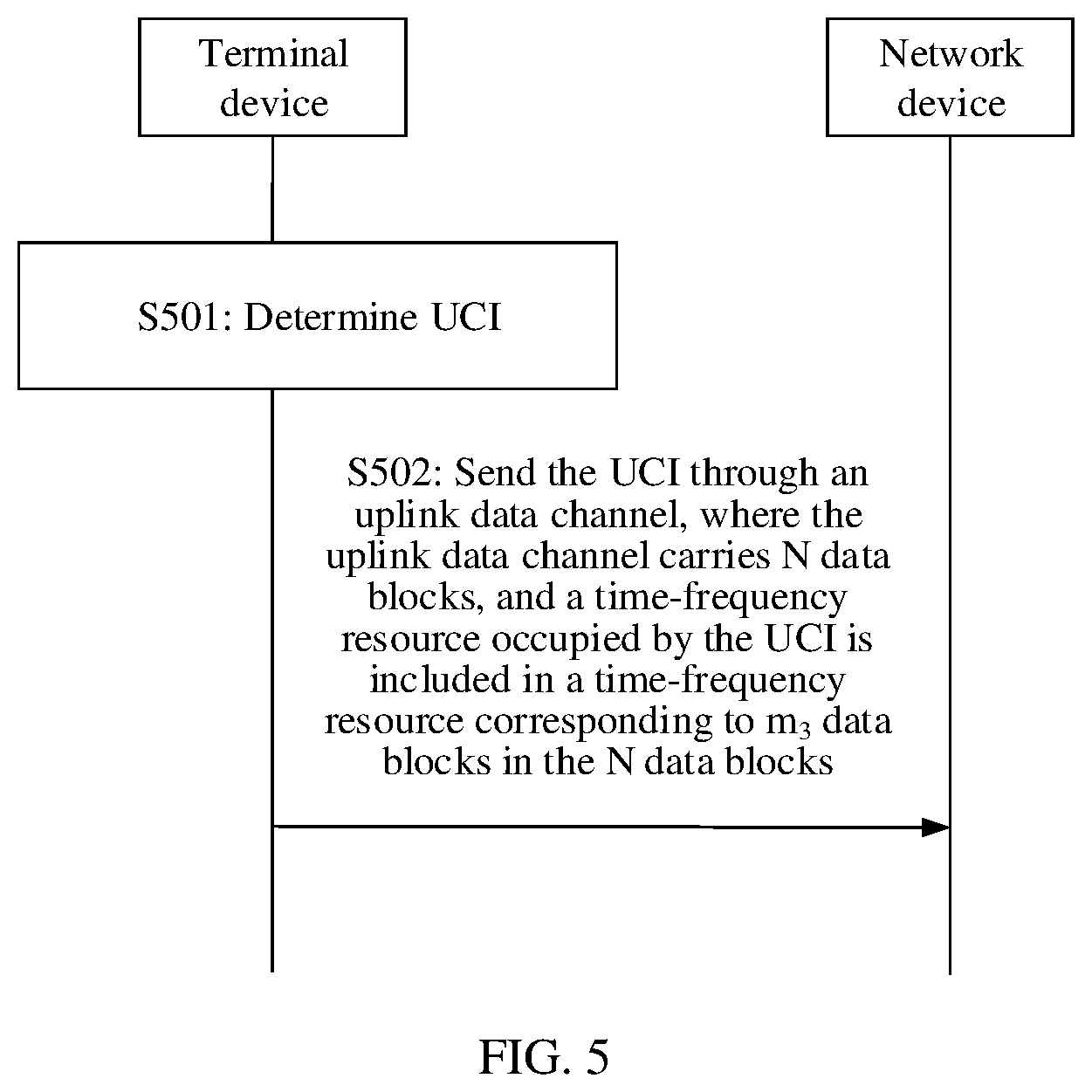 Terminal device

Network device

S501: Determine UCI

S502: Send the UCI through an uplink data channel, where the uplink data channel carries N data blocks, and a time-frequency resource occupied by the UCI is included in a time-frequency resource corresponding to $m_3$ data blocks in the N data blocks

FIG. 5